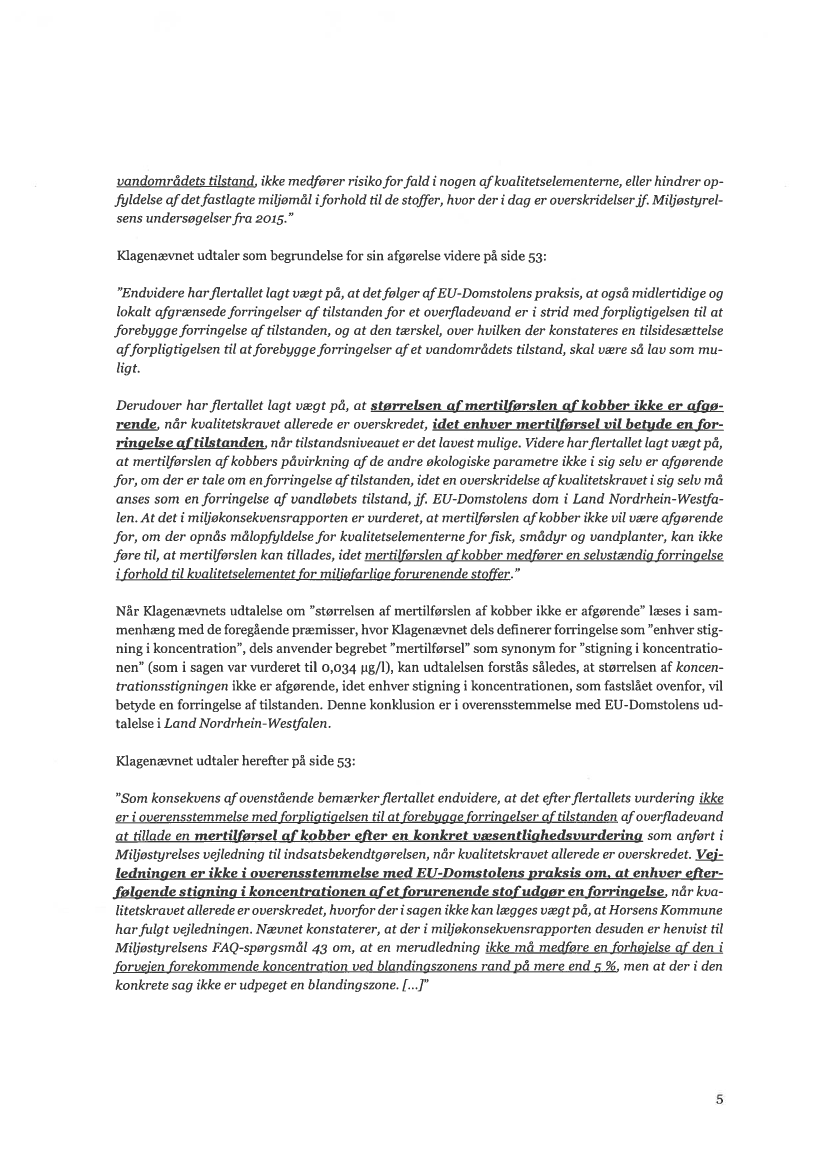 vandområdets tilstand, ikke medfører risiko for fald i nogen af kvalitetselementerne, eller hindrer opfyldelse af det fastlagte miljømål i forhold til de stoffer, hvor der i dag er overskridelser jf. Miljøstyrelsens undersøgelser fra 2015."

Klagenævnet udtaler som begrundelse for sin afgørelse videre på side 53:

"Endvidere har flertallet lagt vægt på, at det følger af EU-Domstolens praksis, at også midlertidige og lokalt afgrænsede forringelser af tilstanden for et overfladevand er i strid med forpligtigelsen til at forebygge forringelse af tilstanden, og at den tærskel, over hvilken der konstateres en tilsidesættelse af forpligtigelsen til at forebygge forringelser af et vandområdets tilstand, skal være så lav som muligt.

Derudover har flertallet lagt vægt på, at størrelsen af mertilførslen af kobber ikke er afgørende, når kvalitetskravet allerede er overskredet, idet enhver mertilførsel vil betyde en forringelse af tilstanden, når tilstandsniveauet er det lavest mulige. Videre har flertallet lagt vægt på, at mertilførslen af kobbers påvirkning af de andre økologiske parametre ikke i sig selv er afgørende for, om der er tale om en forringelse af tilstanden, idet en overskridelse af kvalitetskravet i sig selv må anses som en forringelse af vandløbets tilstand, jf. EU-Domstolens dom i Land Nordrhein-Westfalen. At det i miljøkonsekvensrapporten er vurderet, at mertilførslen af kobber ikke vil være afgørende for, om der opnås målopfyldelse for kvalitetselementerne for fisk, smådyr og vandplanter, kan ikke føre til, at mertilførslen kan tillades, idet mertilførslen af kobber medfører en selvstændig forringelse i forhold til kvalitetselementet for miljøfarlige forurenende stoffer."

Når Klagenævnets udtalelse om "størrelsen af mertilførslen af kobber ikke er afgørende" læses i sammenhæng med de foregående præmisser, hvor Klagenævnet dels definerer forringelse som "enhver stigning i koncentration", dels anvender begrebet "mertilførsel" som synonym for "stigning i koncentrationen" (som i sagen var vurderet til 0,034 µg/l), kan udtalelsen forstås således, at størrelsen af koncentrationsstigningen ikke er afgørende, idet enhver stigning i koncentrationen, som fastslået ovenfor, vil betyde en forringelse af tilstanden. Denne konklusion er i overensstemmelse med EU-Domstolens udtalelse i Land Nordrhein-Westfalen.

Klagenævnet udtaler herefter på side 53:

"Som konsekvens af ovenstående bemærker flertallet endvidere, at det efter flertallets vurdering ikke er i overensstemmelse med forpligtigelsen til at forebygge forringelser af tilstanden af overfladevand at tillade en mertilførsel af kobber efter en konkret væsentlighedsvurdering som anført i Miljøstyrelses vejledning til indsatsbekendtgørelsen, når kvalitetskravet allerede er overskredet. Vejledningen er ikke i overensstemmelse med EU-Domstolens praksis om, at enhver efterfølgende stigning i koncentrationen af et forurenende stof udgør en forringelse, når kvalitetskravet allerede er overskredet, hvorfor der i sagen ikke kan lægges vægt på, at Horsens Kommune har fulgt vejledningen. Nævnet konstaterer, at der i miljøkonsekvensrapporten desuden er henvist til Miljøstyrelsens FAQ-spørgsmål 43 om, at en merudledning ikke må medføre en forhøjelse af den i forvejen forekommende koncentration ved blandingszonens rand på mere end 5 %, men at der i den konkrete sag ikke er udpeget en blandingszone. [...]"

5